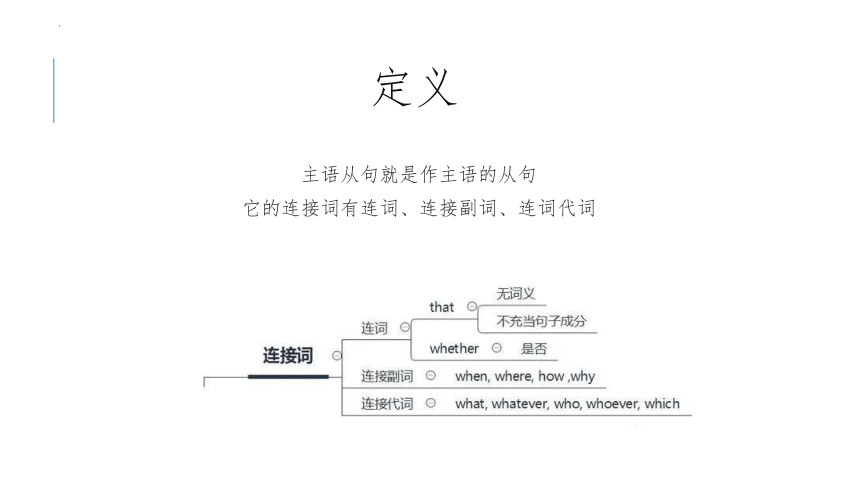 定义

主语从句就是作主语的从句
它的连接词有连词、连接副词、连词代词

连接词
连词
that
无词义
不充当句子成分
whether
是否
连接副词
when, where, how ,why
连接代词
what, whatever, who, whoever, which